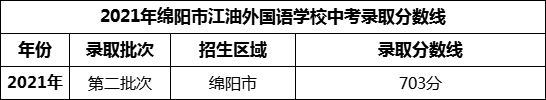 2021年绵阳市江油外国语学校中考录取分数线

| 年份 | 录取批次 | 招生区域 | 录取分数线 |
|---|---|---|---|
| 2021年 | 第二批次 | 绵阳市 | 703分 |